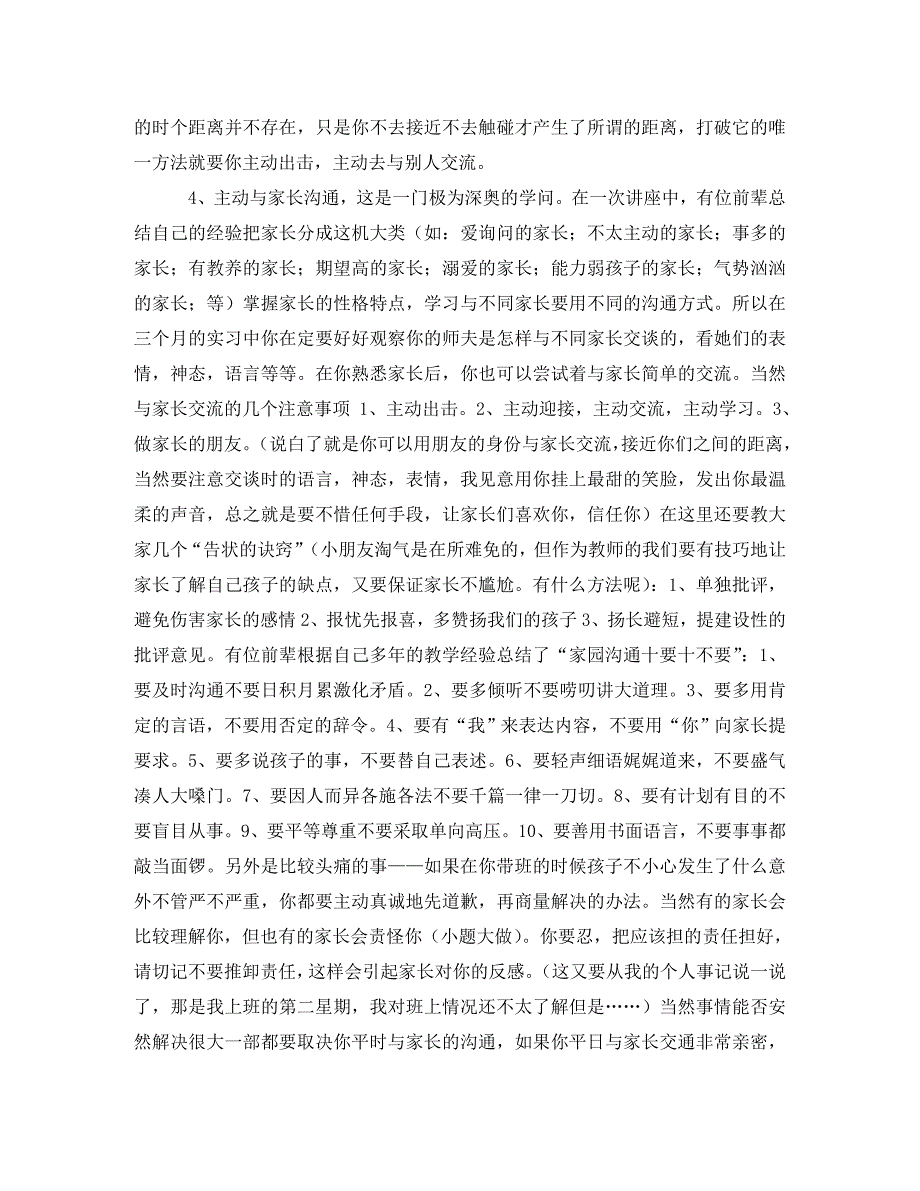 的时个距离并不存在，只是你不去接近不去触碰才产生了所谓的距离，打破它的唯一方法就要你主动出击，主动去与别人交流。

4、主动与家长沟通，这是一门极为深奥的学问。在一次讲座中，有位前辈总结自己的经验把家长分成这机大类（如：爱询问的家长；不太主动的家长；事多的家长；有教养的家长；期望高的家长；溺爱的家长；能力弱孩子的家长；气势汹汹的家长；等）掌握家长的性格特点，学习与不同家长要用不同的沟通方式。所以在三个月的实习中你在定要好好观察你的师夫是怎样与不同家长交谈的，看她们的表情，神态，语言等等。在你熟悉家长后，你也可以尝试着与家长简单的交流。当然与家长交流的几个注意事项 1、主动出击。2、主动迎接，主动交流，主动学习。3、做家长的朋友。（说白了就是你可以用朋友的身份与家长交流，接近你们之间的距离，当然要注意交谈时的语言，神态，表情，我见意用你挂上最甜的笑脸，发出你最温柔的声音，总之就是要不惜任何手段，让家长们喜欢你，信任你）在这里还要教大家几个“告状的诀窍”（小朋友淘气是在所难免的，但作为教师的我们要有技巧地让家长了解自己孩子的缺点，又要保证家长不尴尬。有什么方法呢）：1、单独批评，避免伤害家长的感情 2、报忧先报喜，多赞扬我们的孩子 3、扬长避短，提建设性的批评意见。有位前辈根据自己多年的教学经验总结了“家园沟通十要十不要”：1、要及时沟通不要日积月累激化矛盾。2、要多倾听不要唠叨讲大道理。3、要多用肯定的言语，不要用否定的辞令。4、要有“我”来表达内容，不要用“你”向家长提要求。5、要多说孩子的事，不要替自己表述。6、要轻声细语娓娓道来，不要盛气凑人大嗓门。7、要因人而异各施各法不要千篇一律一刀切。8、要有计划有目的不要盲目从事。9、要平等尊重不要采取单向高压。10、要善用书面语言，不要事事都敲当面锣。另外是比较头痛的事——如果在你带班的时候孩子不小心发生了什么意外不管严不严重，你都要主动真诚地先道歉，再商量解决的办法。当然有的家长会比较理解你，但也有的家长会责怪你（小题大做）。你要忍，把应该担的责任担好，请切记不要推卸责任，这样会引起家长对你的反感。（这又要从我的个人事记说一说了，那是我上班的第二星期，我对班上情况还不太了解但是……）当然事情能否安然解决很大一部都要取决你平时与家长的沟通，如果你平日与家长交通非常亲密，